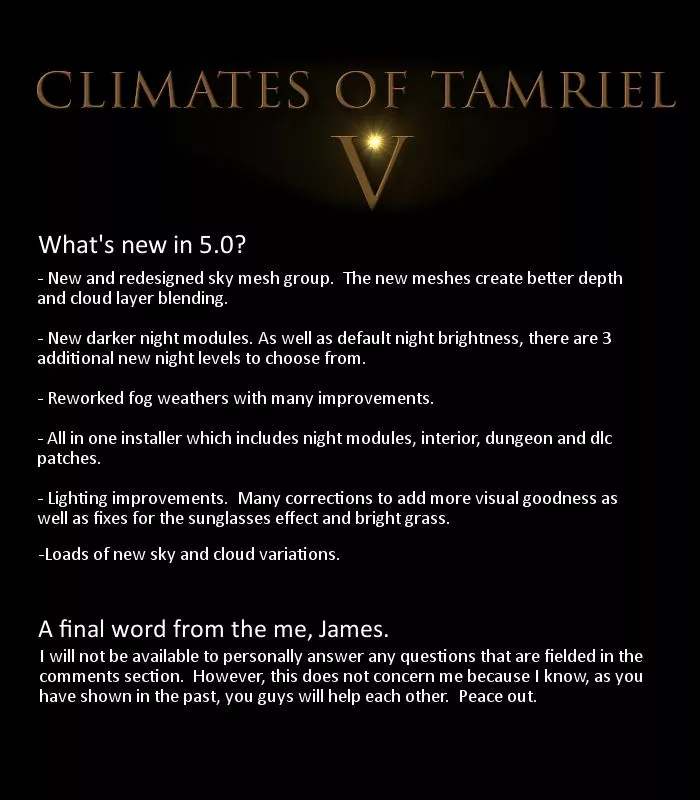 CLIMATES OF TAMRIEL
V

What's new in 5.0?

- New and redesigned sky mesh group. The new meshes create better depth and cloud layer blending.

- New darker night modules. As well as default night brightness, there are 3 additional new night levels to choose from.

- Reworked fog weathers with many improvements.

- All in one installer which includes night modules, interior, dungeon and dlc patches.

- Lighting improvements. Many corrections to add more visual goodness as well as fixes for the sunglasses effect and bright grass.

-Loads of new sky and cloud variations.

A final word from the me, James.

I will not be available to personally answer any questions that are fielded in the comments section. However, this does not concern me because I know, as you have shown in the past, you guys will help each other. Peace out.